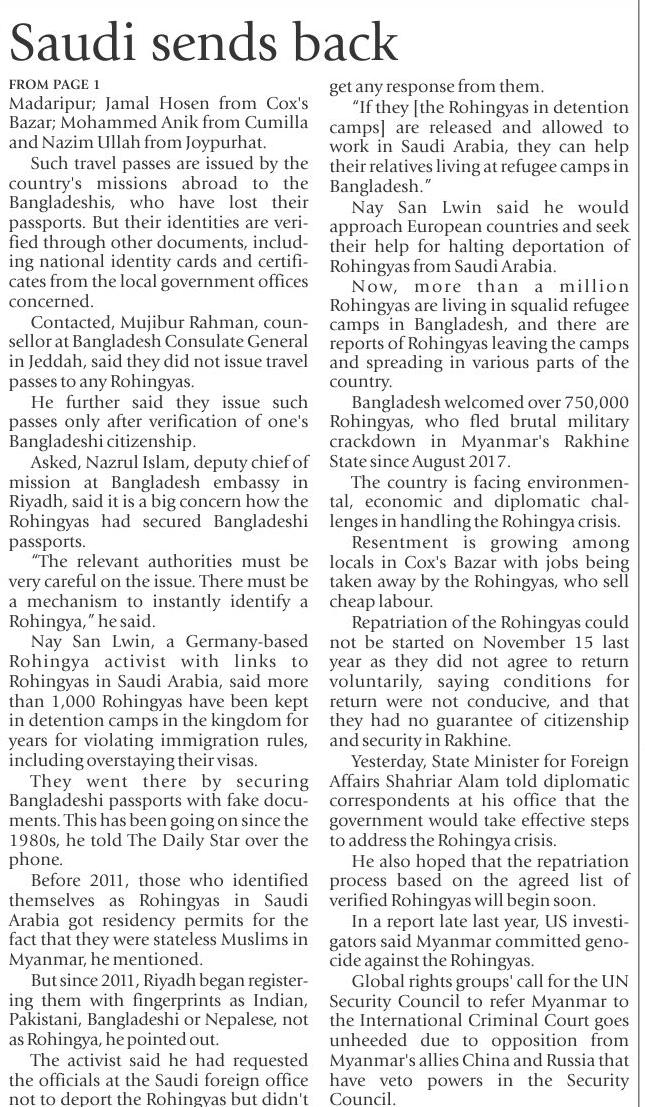 Saudi sends back

FROM PAGE 1

Madaripur; Jamal Hosen from Cox's Bazar; Mohammed Anik from Cumilla and Nazim Ullah from Joypurhat.

Such travel passes are issued by the country's missions abroad to the Bangladeshis, who have lost their passports. But their identities are verified through other documents, including national identity cards and certificates from the local government offices concerned.

Contacted, Mujibur Rahman, counsellor at Bangladesh Consulate General in Jeddah, said they did not issue travel passes to any Rohingyas.

He further said they issue such passes only after verification of one's Bangladeshi citizenship.

Asked, Nazrul Islam, deputy chief of mission at Bangladesh embassy in Riyadh, said it is a big concern how the Rohingyas had secured Bangladeshi passports.

"The relevant authorities must be very careful on the issue. There must be a mechanism to instantly identify a Rohingya," he said.

Nay San Lwin, a Germany-based Rohingya activist with links to Rohingyas in Saudi Arabia, said more than 1,000 Rohingyas have been kept in detention camps in the kingdom for years for violating immigration rules, including overstaying their visas.

They went there by securing Bangladeshi passports with fake documents. This has been going on since the 1980s, he told The Daily Star over the phone.

Before 2011, those who identified themselves as Rohingyas in Saudi Arabia got residency permits for the fact that they were stateless Muslims in Myanmar, he mentioned.

But since 2011, Riyadh began registering them with fingerprints as Indian, Pakistani, Bangladeshi or Nepalese, not as Rohingya, he pointed out.

The activist said he had requested the officials at the Saudi foreign office not to deport the Rohingyas but didn't get any response from them.

"If they [the Rohingyas in detention camps] are released and allowed to work in Saudi Arabia, they can help their relatives living at refugee camps in Bangladesh."

Nay San Lwin said he would approach European countries and seek their help for halting deportation of Rohingyas from Saudi Arabia.

Now, more than a million Rohingyas are living in squalid refugee camps in Bangladesh, and there are reports of Rohingyas leaving the camps and spreading in various parts of the country.

Bangladesh welcomed over 750,000 Rohingyas, who fled brutal military crackdown in Myanmar's Rakhine State since August 2017.

The country is facing environmental, economic and diplomatic challenges in handling the Rohingya crisis.

Resentment is growing among locals in Cox's Bazar with jobs being taken away by the Rohingyas, who sell cheap labour.

Repatriation of the Rohingyas could not be started on November 15 last year as they did not agree to return voluntarily, saying conditions for return were not conducive, and that they had no guarantee of citizenship and security in Rakhine.

Yesterday, State Minister for Foreign Affairs Shahriar Alam told diplomatic correspondents at his office that the government would take effective steps to address the Rohingya crisis.

He also hoped that the repatriation process based on the agreed list of verified Rohingyas will begin soon.

In a report late last year, US investigators said Myanmar committed genocide against the Rohingyas.

Global rights groups' call for the UN Security Council to refer Myanmar to the International Criminal Court goes unheeded due to opposition from Myanmar's allies China and Russia that have veto powers in the Security Council.